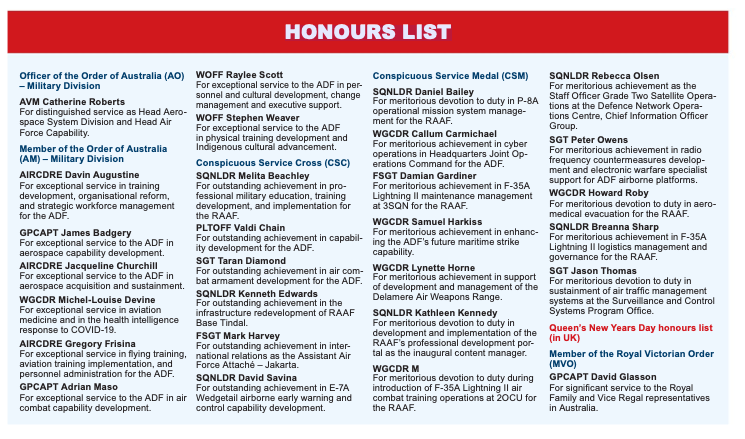 HONOURS LIST

Officer of the Order of Australia (AO) – Military Division

AVM Catherine Roberts
For distinguished service as Head Aerospace System Division and Head Air Force Capability.

Member of the Order of Australia (AM) – Military Division

AIRCDRE Davin Augustine
For exceptional service in training development, organisational reform, and strategic workforce management for the ADF.

GPCAPT James Badgery
For exceptional service to the ADF in aerospace capability development.

AIRCDRE Jacqueline Churchill
For exceptional service to the ADF in aerospace acquisition and sustainment.

WGCDR Michel-Louise Devine
For exceptional service in aviation medicine and in the health intelligence response to COVID-19.

AIRCDRE Gregory Frisina
For exceptional service in flying training, aviation training implementation, and personnel administration for the ADF.

GPCAPT Adrian Maso
For exceptional service to the ADF in air combat capability development.

WOFF Raylee Scott
For exceptional service to the ADF in personnel and cultural development, change management and executive support.

WOFF Stephen Weaver
For exceptional service to the ADF in physical training development and Indigenous cultural advancement.

Conspicuous Service Cross (CSC)

SQNLDR Melita Beachley
For outstanding achievement in professional military education, training development, and implementation for the RAAF.

PLTOFF Valdi Chain
For outstanding achievement in capability development for the ADF.

SGT Taran Diamond
For outstanding achievement in air combat armament development for the ADF.

SQNLDR Kenneth Edwards
For outstanding achievement in the infrastructure redevelopment of RAAF Base Tindal.

FSGT Mark Harvey
For outstanding achievement in international relations as the Assistant Air Force Attaché – Jakarta.

SQNLDR David Savina
For outstanding achievement in E-7A Wedgetail airborne early warning and control capability development.

Conspicuous Service Medal (CSM)

SQNLDR Daniel Bailey
For meritorious devotion to duty in P-8A operational mission system management for the RAAF.

WGCDR Callum Carmichael
For meritorious achievement in cyber operations in Headquarters Joint Operations Command for the ADF.

FSGT Damian Gardiner
For meritorious achievement in F-35A Lightning II maintenance management at 3SQN for the RAAF.

WGCDR Samuel Harkiss
For meritorious achievement in enhancing the ADF's future maritime strike capability.

WGCDR Lynette Horne
For meritorious achievement in support of development and management of the Delamere Air Weapons Range.

SQNLDR Kathleen Kennedy
For meritorious devotion to duty in development and implementation of the RAAF's professional development portal as the inaugural content manager.

WGCDR M
For meritorious devotion to duty during introduction of F-35A Lightning II air combat training operations at 2OCU for the RAAF.

SQNLDR Rebecca Olsen
For meritorious achievement as the Staff Officer Grade Two Satellite Operations at the Defence Network Operations Centre, Chief Information Officer Group.

SGT Peter Owens
For meritorious achievement in radio frequency countermeasures development and electronic warfare specialist support for ADF airborne platforms.

WGCDR Howard Roby
For meritorious devotion to duty in aeromedical evacuation for the RAAF.

SQNLDR Breanna Sharp
For meritorious achievement in F-35A Lightning II logistics management and governance for the RAAF.

SGT Jason Thomas
For meritorious devotion to duty in sustainment of air traffic management systems at the Surveillance and Control Systems Program Office.

Queen's New Years Day honours list (in UK)

Member of the Royal Victorian Order (MVO)

GPCAPT David Glasson
For significant service to the Royal Family and Vice Regal representatives in Australia.